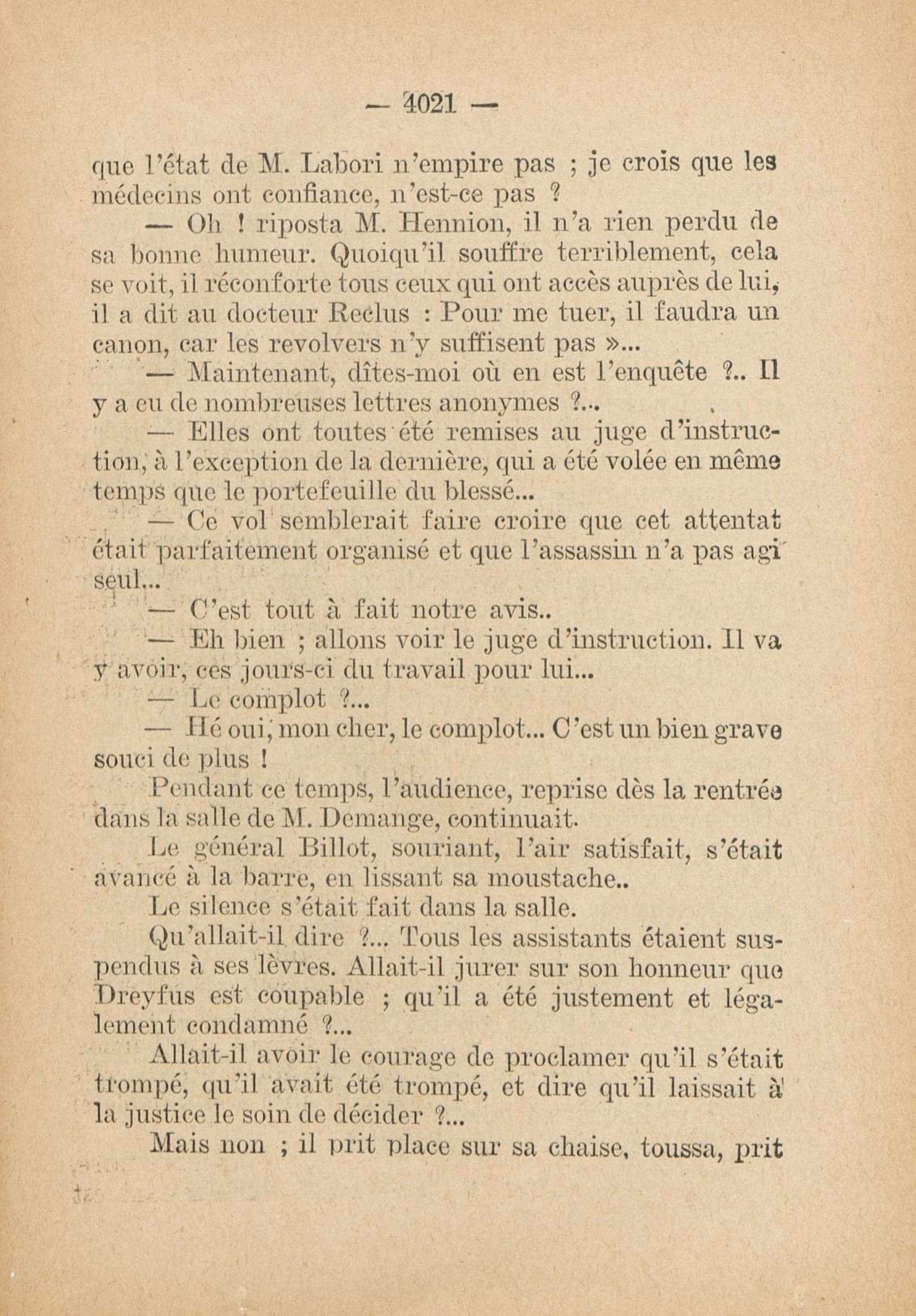 — 4021 —

que l'état de M. Labori n'empire pas ; je crois que les médecins ont confiance, n'est-ce pas ?

— Oh ! riposta M. Hennion, il n'a rien perdu de sa bonne humeur. Quoiqu'il souffre terriblement, cela se voit, il réconforte tous ceux qui ont accès auprès de lui, il a dit au docteur Reclus : Pour me tuer, il faudra un canon, car les revolvers n'y suffisent pas »...

— Maintenant, dîtes-moi où en est l'enquête ?.. Il y a eu de nombreuses lettres anonymes ?...

— Elles ont toutes été remises au juge d'instruction, à l'exception de la dernière, qui a été volée en même temps que le portefeuille du blessé...

— Ce vol semblerait faire croire que cet attentat était parfaitement organisé et que l'assassin n'a pas agi seul...

— C'est tout à fait notre avis..

— Eh bien ; allons voir le juge d'instruction. Il va y avoir, ces jours-ci du travail pour lui...

— Le complot ?...

— Hé oui, mon cher, le complot... C'est un bien grave souci de plus !

Pendant ce temps, l'audience, reprise dès la rentrée dans la salle de M. Demange, continuait.

Le général Billot, souriant, l'air satisfait, s'était avancé à la barre, en lissant sa moustache..

Le silence s'était fait dans la salle.

Qu'allait-il dire ?... Tous les assistants étaient suspendus à ses lèvres. Allait-il jurer sur son honneur que Dreyfus est coupable ; qu'il a été justement et légalement condamné ?...

Allait-il avoir le courage de proclamer qu'il s'était trompé, qu'il avait été trompé, et dire qu'il laissait à la justice le soin de décider ?...

Mais non ; il prit place sur sa chaise, toussa, prit